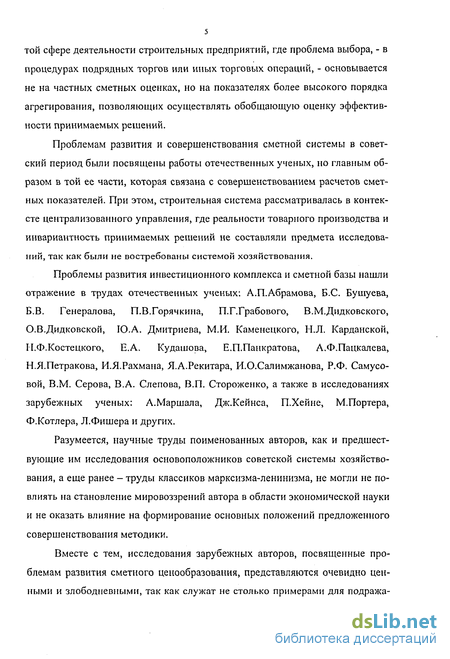 5

той сфере деятельности строительных предприятий, где проблема выбора, - в процедурах подрядных торгов или иных торговых операций, - основывается не на частных сметных оценках, но на показателях более высокого порядка агрегирования, позволяющих осуществлять обобщающую оценку эффективности принимаемых решений.

Проблемам развития и совершенствования сметной системы в советский период были посвящены работы отечественных ученых, но главным образом в той ее части, которая связана с совершенствованием расчетов сметных показателей. При этом, строительная система рассматривалась в контексте централизованного управления, где реальности товарного производства и инвариантность принимаемых решений не составляли предмета исследований, так как были не востребованы системой хозяйствования.

Проблемы развития инвестиционного комплекса и сметной базы нашли отражение в трудах отечественных ученых: А.П.Абрамова, Б.С. Бушуева, Б.В. Генералова, П.В.Горячкина, П.Г.Грабового, В.М.Дидковского, О.В.Дидковской, Ю.А. Дмитриева, М.И. Каменецкого, Н.Л. Карданской, Н.Ф.Костецкого, Е.А. Кудашова, Е.П.Панкратова, А.Ф.Пацкалева, Н.Я.Петракова, И.Я.Рахмана, Я.А.Рекитара, И.О.Салимжанова, Р.Ф. Самусовой, В.М. Серова, В.А. Слепова, В.П. Стороженко, а также в исследованиях зарубежных ученых: А.Маршала, Дж.Кейнса, П.Хейне, М.Портера, Ф.Котлера, Л.Фишера и других.

Разумеется, научные труды поименованных авторов, как и предшествующие им исследования основоположников советской системы хозяйствования, а еще ранее – труды классиков марксизма-ленинизма, не могли не повлиять на становление мировоззрений автора в области экономической науки и не оказать влияние на формирование основных положений предложенного совершенствования методики.

Вместе с тем, исследования зарубежных авторов, посвященные проблемам развития сметного ценообразования, представляются очевидно ценными и злободневными, так как служат не столько примерами для подража-

dsLib.net
библиотека диссертаций